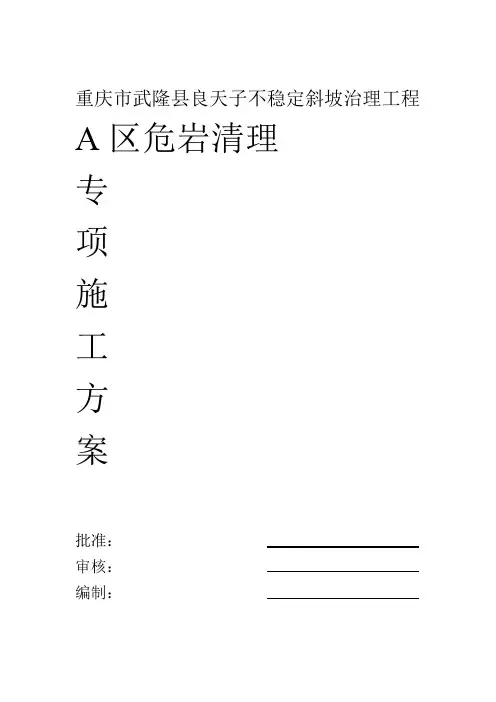 重庆市武隆县良天子不稳定斜坡治理工程

A 区危岩清理

专

项

施

工

方

案

批准：

审核：

编制：